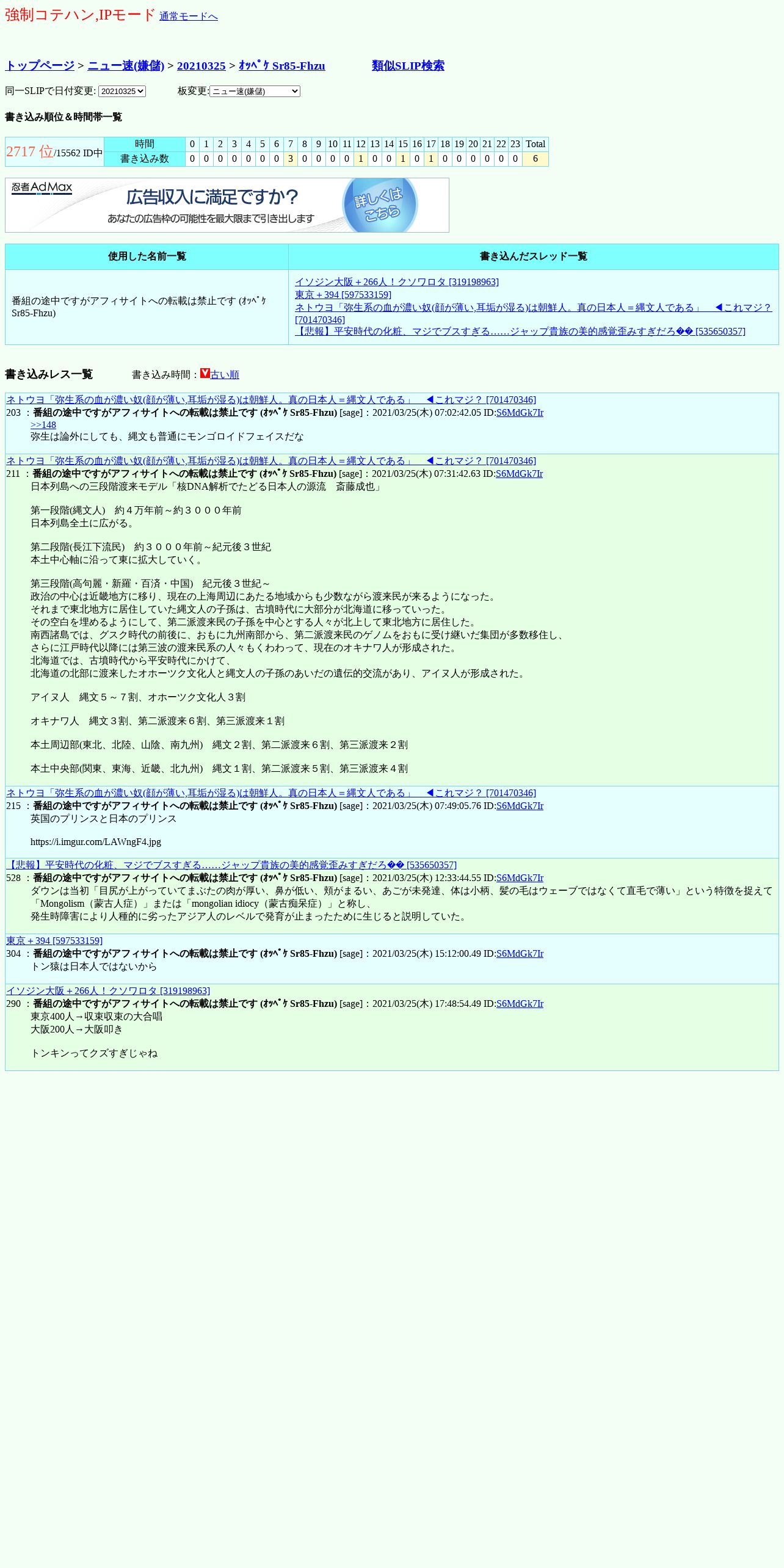 強制コテハン,IPモード 通常モードへ

トップページ > ニュー速(嫌儲) > 20210325 > ｵｯﾍﾟｹ Sr85-Fhzu　　類似SLIP検索

同一SLIPで日付変更: 20210325　　板変更: ニュー速(嫌儲)

書き込み順位＆時間帯一覧

| 2717 位/15562 ID中 | 時間 | 0 | 1 | 2 | 3 | 4 | 5 | 6 | 7 | 8 | 9 | 10 | 11 | 12 | 13 | 14 | 15 | 16 | 17 | 18 | 19 | 20 | 21 | 22 | 23 | Total |
|---|---|---|---|---|---|---|---|---|---|---|---|---|---|---|---|---|---|---|---|---|---|---|---|---|---|---|
| | 書き込み数 | 0 | 0 | 0 | 0 | 0 | 0 | 0 | 3 | 0 | 0 | 0 | 0 | 1 | 0 | 0 | 1 | 0 | 1 | 0 | 0 | 0 | 0 | 0 | 0 | 6 |

忍者AdMax 広告収入に満足ですか？ あなたの広告枠の可能性を最大限まで引き出します 詳しくはこちら

| 使用した名前一覧 | 書き込んだスレッド一覧 |
|---|---|
| 番組の途中ですがアフィサイトへの転載は禁止です (ｵｯﾍﾟｹ Sr85-Fhzu) | イソジン大阪＋266人！クソワロタ [319198963] 東京＋394 [597533159] ネトウヨ「弥生系の血が濃い奴(顔が薄い,耳垢が湿る)は朝鮮人。真の日本人＝縄文人である」　◀これマジ？ [701470346] 【悲報】平安時代の化粧、マジでブスすぎる……ジャップ貴族の美的感覚歪みすぎだろ�� [535650357] |

書き込みレス一覧　　書き込み時間：古い順

ネトウヨ「弥生系の血が濃い奴(顔が薄い,耳垢が湿る)は朝鮮人。真の日本人＝縄文人である」　◀これマジ？ [701470346]
203 ：番組の途中ですがアフィサイトへの転載は禁止です (ｵｯﾍﾟｹ Sr85-Fhzu) [sage]：2021/03/25(木) 07:02:42.05 ID:S6MdGk7Ir
>>148
弥生は論外にしても、縄文も普通にモンゴロイドフェイスだな

ネトウヨ「弥生系の血が濃い奴(顔が薄い,耳垢が湿る)は朝鮮人。真の日本人＝縄文人である」　◀これマジ？ [701470346]
211 ：番組の途中ですがアフィサイトへの転載は禁止です (ｵｯﾍﾟｹ Sr85-Fhzu) [sage]：2021/03/25(木) 07:31:42.63 ID:S6MdGk7Ir
日本列島への三段階渡来モデル「核DNA解析でたどる日本人の源流　斎藤成也」

第一段階(縄文人)　約４万年前～約３０００年前
日本列島全土に広がる。

第二段階(長江下流民)　約３０００年前～紀元後３世紀
本土中心軸に沿って東に拡大していく。

第三段階(高句麗・新羅・百済・中国)　紀元後３世紀～
政治の中心は近畿地方に移り、現在の上海周辺にあたる地域からも少数ながら渡来民が来るようになった。
それまで東北地方に居住していた縄文人の子孫は、古墳時代に大部分が北海道に移っていった。
その空白を埋めるようにして、第二派渡来民の子孫を中心とする人々が北上して東北地方に居住した。
南西諸島では、グスク時代の前後に、おもに九州南部から、第二派渡来民のゲノムをおもに受け継いだ集団が多数移住し、
さらに江戸時代以降には第三波の渡来民系の人々もくわわって、現在のオキナワ人が形成された。
北海道では、古墳時代から平安時代にかけて、
北海道の北部に渡来したオホーツク文化人と縄文人の子孫のあいだの遺伝的交流があり、アイヌ人が形成された。

アイヌ人　縄文５～７割、オホーツク文化人３割

オキナワ人　縄文３割、第二派渡来６割、第三派渡来１割

本土周辺部(東北、北陸、山陰、南九州)　縄文２割、第二派渡来６割、第三派渡来２割

本土中央部(関東、東海、近畿、北九州)　縄文１割、第二派渡来５割、第三派渡来４割

ネトウヨ「弥生系の血が濃い奴(顔が薄い,耳垢が湿る)は朝鮮人。真の日本人＝縄文人である」　◀これマジ？ [701470346]
215 ：番組の途中ですがアフィサイトへの転載は禁止です (ｵｯﾍﾟｹ Sr85-Fhzu) [sage]：2021/03/25(木) 07:49:05.76 ID:S6MdGk7Ir
英国のプリンスと日本のプリンス

https://i.imgur.com/LAWngF4.jpg

【悲報】平安時代の化粧、マジでブスすぎる……ジャップ貴族の美的感覚歪みすぎだろ�� [535650357]
528 ：番組の途中ですがアフィサイトへの転載は禁止です (ｵｯﾍﾟｹ Sr85-Fhzu) [sage]：2021/03/25(木) 12:33:44.55 ID:S6MdGk7Ir
ダウンは当初「目尻が上がっていてまぶたの肉が厚い、鼻が低い、頬がまるい、あごが未発達、体は小柄、髪の毛はウェーブではなくて直毛で薄い」という特徴を捉えて「Mongolism（蒙古人症）」または「mongolian idiocy（蒙古痴呆症）」と称し、
発生時障害により人種的に劣ったアジア人のレベルで発育が止まったために生じると説明していた。

東京＋394 [597533159]
304 ：番組の途中ですがアフィサイトへの転載は禁止です (ｵｯﾍﾟｹ Sr85-Fhzu) [sage]：2021/03/25(木) 15:12:00.49 ID:S6MdGk7Ir
トン猿は日本人ではないから

イソジン大阪＋266人！クソワロタ [319198963]
290 ：番組の途中ですがアフィサイトへの転載は禁止です (ｵｯﾍﾟｹ Sr85-Fhzu) [sage]：2021/03/25(木) 17:48:54.49 ID:S6MdGk7Ir
東京400人→収束収束の大合唱
大阪200人→大阪叩き

トンキンってクズすぎじゃね